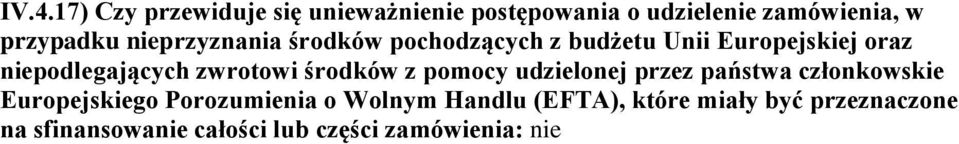 IV.4.17) Czy przewiduje się unieważnienie postępowania o udzielenie zamówienia, w przypadku nieprzyznania środków pochodzących z budżetu Unii Europejskiej oraz niepodlegających zwrotowi środków z pomocy udzielonej przez państwa członkowskie Europejskiego Porozumienia o Wolnym Handlu (EFTA), które miały być przeznaczone na sfinansowanie całości lub części zamówienia: nie